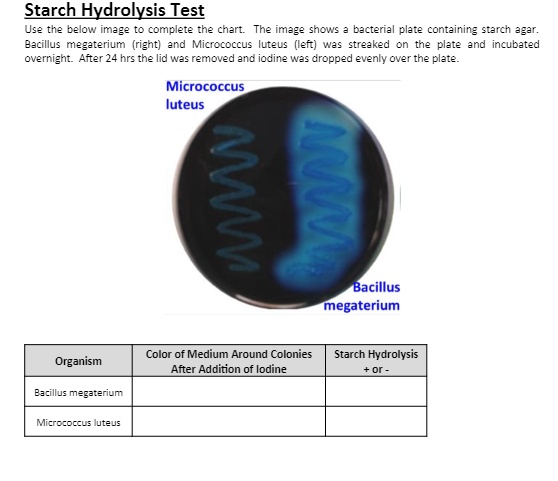 Starch Hydrolysis Test

Use the below image to complete the chart. The image shows a bacterial plate containing starch agar. Bacillus megaterium (right) and Micrococcus luteus (left) was streaked on the plate and incubated overnight. After 24 hrs the lid was removed and iodine was dropped evenly over the plate.

Micrococcus luteus

Bacillus megaterium

| Organism | Color of Medium Around Colonies After Addition of Iodine | Starch Hydrolysis + or - |
|---|---|---|
| Bacillus megaterium | | |
| Micrococcus luteus | | |